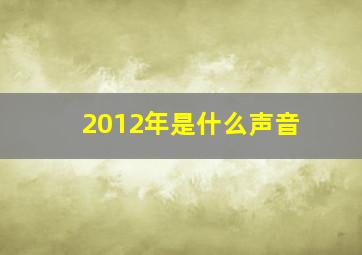 2012年是什么声音